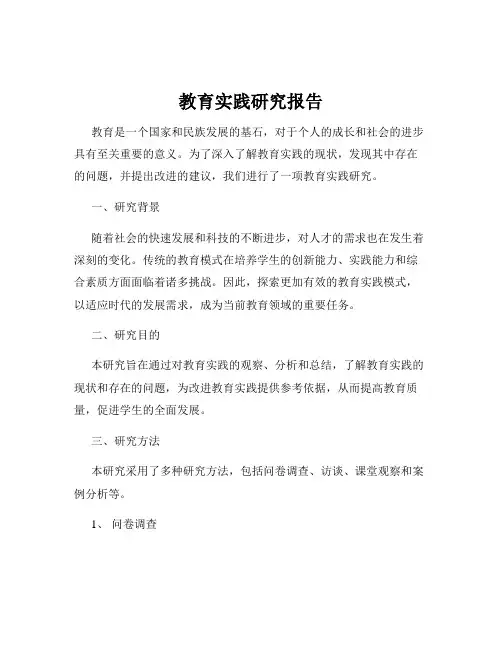 教育实践研究报告

教育是一个国家和民族发展的基石，对于个人的成长和社会的进步具有至关重要的意义。为了深入了解教育实践的现状，发现其中存在的问题，并提出改进的建议，我们进行了一项教育实践研究。

一、研究背景

随着社会的快速发展和科技的不断进步，对人才的需求也在发生着深刻的变化。传统的教育模式在培养学生的创新能力、实践能力和综合素质方面面临着诸多挑战。因此，探索更加有效的教育实践模式，以适应时代的发展需求，成为当前教育领域的重要任务。

二、研究目的

本研究旨在通过对教育实践的观察、分析和总结，了解教育实践的现状和存在的问题，为改进教育实践提供参考依据，从而提高教育质量，促进学生的全面发展。

三、研究方法

本研究采用了多种研究方法，包括问卷调查、访谈、课堂观察和案例分析等。

1、 问卷调查